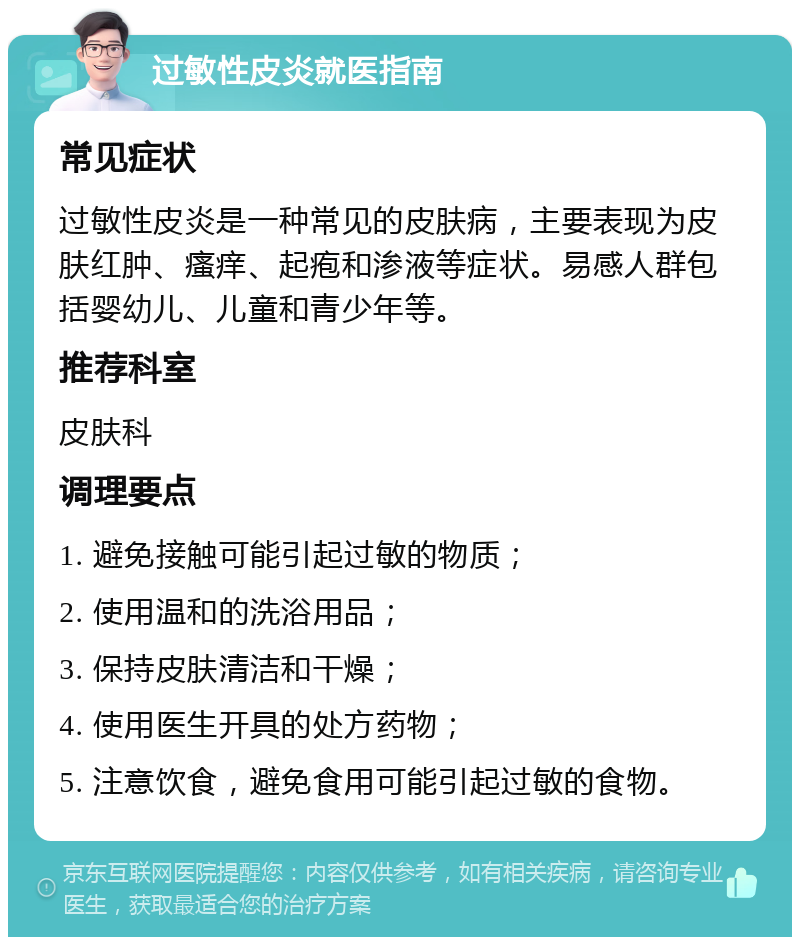 过敏性皮炎就医指南

常见症状

过敏性皮炎是一种常见的皮肤病，主要表现为皮肤红肿、瘙痒、起疱和渗液等症状。易感人群包括婴幼儿、儿童和青少年等。

推荐科室

皮肤科

调理要点

1. 避免接触可能引起过敏的物质；

2. 使用温和的洗浴用品；

3. 保持皮肤清洁和干燥；

4. 使用医生开具的处方药物；

5. 注意饮食，避免食用可能引起过敏的食物。

京东互联网医院提醒您：内容仅供参考，如有相关疾病，请咨询专业医生，获取最适合您的治疗方案